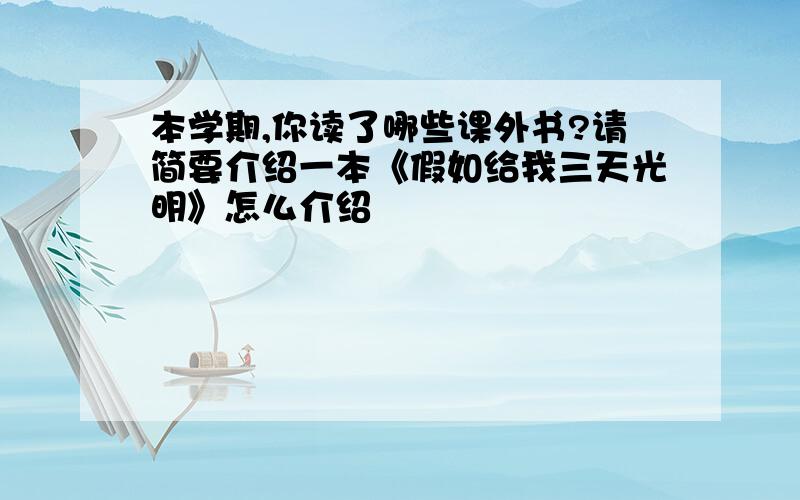 本学期,你读了哪些课外书?请简要介绍一本《假如给我三天光明》怎么介绍